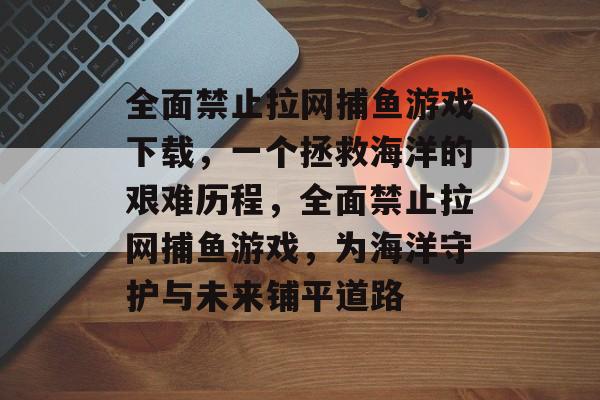 全面禁止拉网捕鱼游戏下载，一个拯救海洋的艰难历程，全面禁止拉网捕鱼游戏，为海洋守护与未来铺平道路